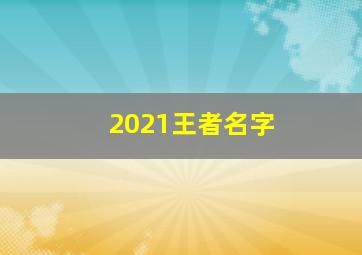 2021王者名字